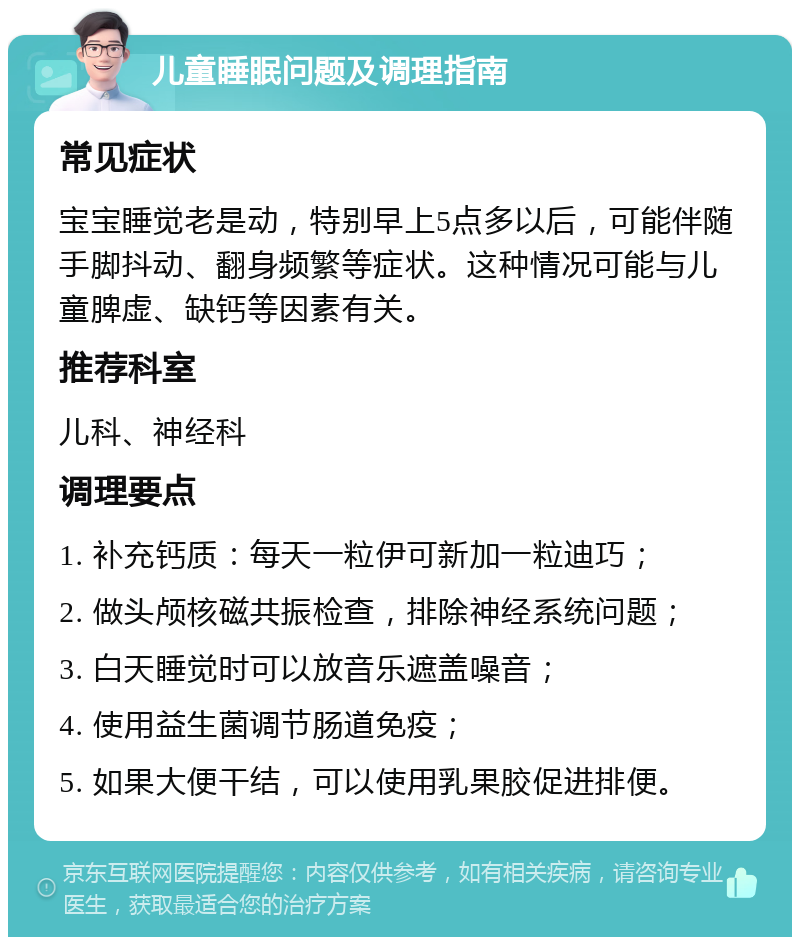 儿童睡眠问题及调理指南

常见症状

宝宝睡觉老是动，特别早上5点多以后，可能伴随手脚抖动、翻身频繁等症状。这种情况可能与儿童脾虚、缺钙等因素有关。

推荐科室

儿科、神经科

调理要点

1. 补充钙质：每天一粒伊可新加一粒迪巧；

2. 做头颅核磁共振检查，排除神经系统问题；

3. 白天睡觉时可以放音乐遮盖噪音；

4. 使用益生菌调节肠道免疫；

5. 如果大便干结，可以使用乳果胶促进排便。

京东互联网医院提醒您：内容仅供参考，如有相关疾病，请咨询专业医生，获取最适合您的治疗方案